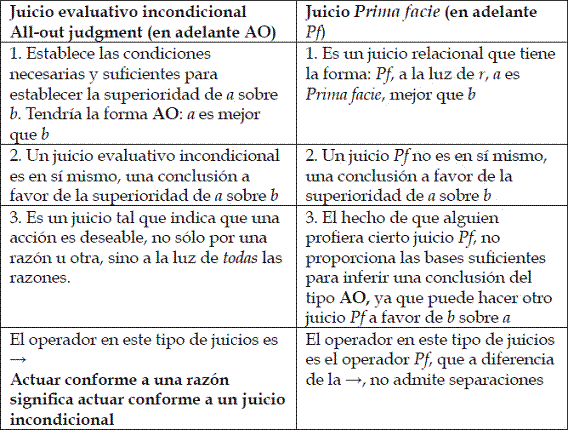 | Juicio evaluativo incondicional All-out judgment (en adelante AO) | Juicio Prima facie (en adelante Pf) |
|---|---|
| 1. Establece las condiciones necesarias y suficientes para establecer la superioridad de a sobre b. Tendría la forma AO: a es mejor que b | 1. Es un juicio relacional que tiene la forma: Pf, a la luz de r, a es Prima facie, mejor que b |
| 2. Un juicio evaluativo incondicional es en sí mismo, una conclusión a favor de la superioridad de a sobre b | 2. Un juicio Pf no es en sí mismo, una conclusión a favor de la superioridad de a sobre b |
| 3. Es un juicio tal que indica que una acción es deseable, no sólo por una razón u otra, sino a la luz de todas las razones. | 3. El hecho de que alguien profiera cierto juicio Pf, no proporciona las bases suficientes para inferir una conclusión del tipo AO, ya que puede hacer otro juicio Pf a favor de b sobre a |
| El operador en este tipo de juicios es → Actuar conforme a una razón significa actuar conforme a un juicio incondicional | El operador en este tipo de juicios es el operador Pf, que a diferencia de la →, no admite separaciones |